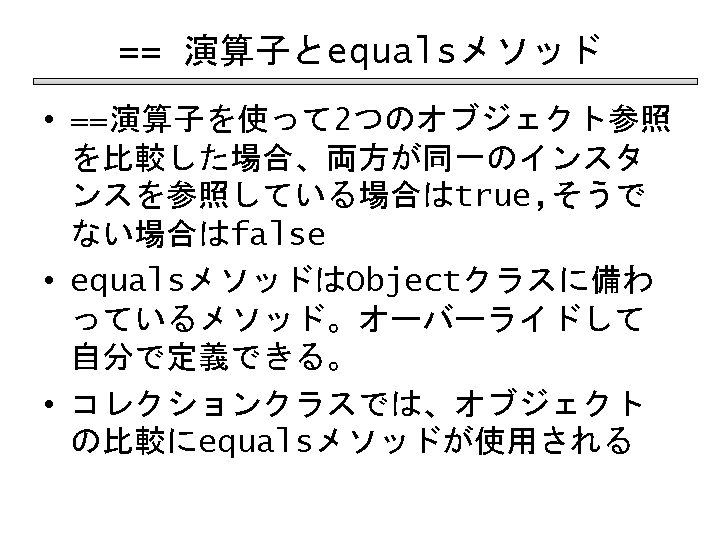 == 演算子とequalsメソッド

• ==演算子を使って2つのオブジェクト参照を比較した場合、両方が同一のインスタンスを参照している場合はtrue,そうでない場合はfalse
• equalsメソッドはObjectクラスに備わっているメソッド。オーバーライドして自分で定義できる。
• コレクションクラスでは、オブジェクトの比較にequalsメソッドが使用される